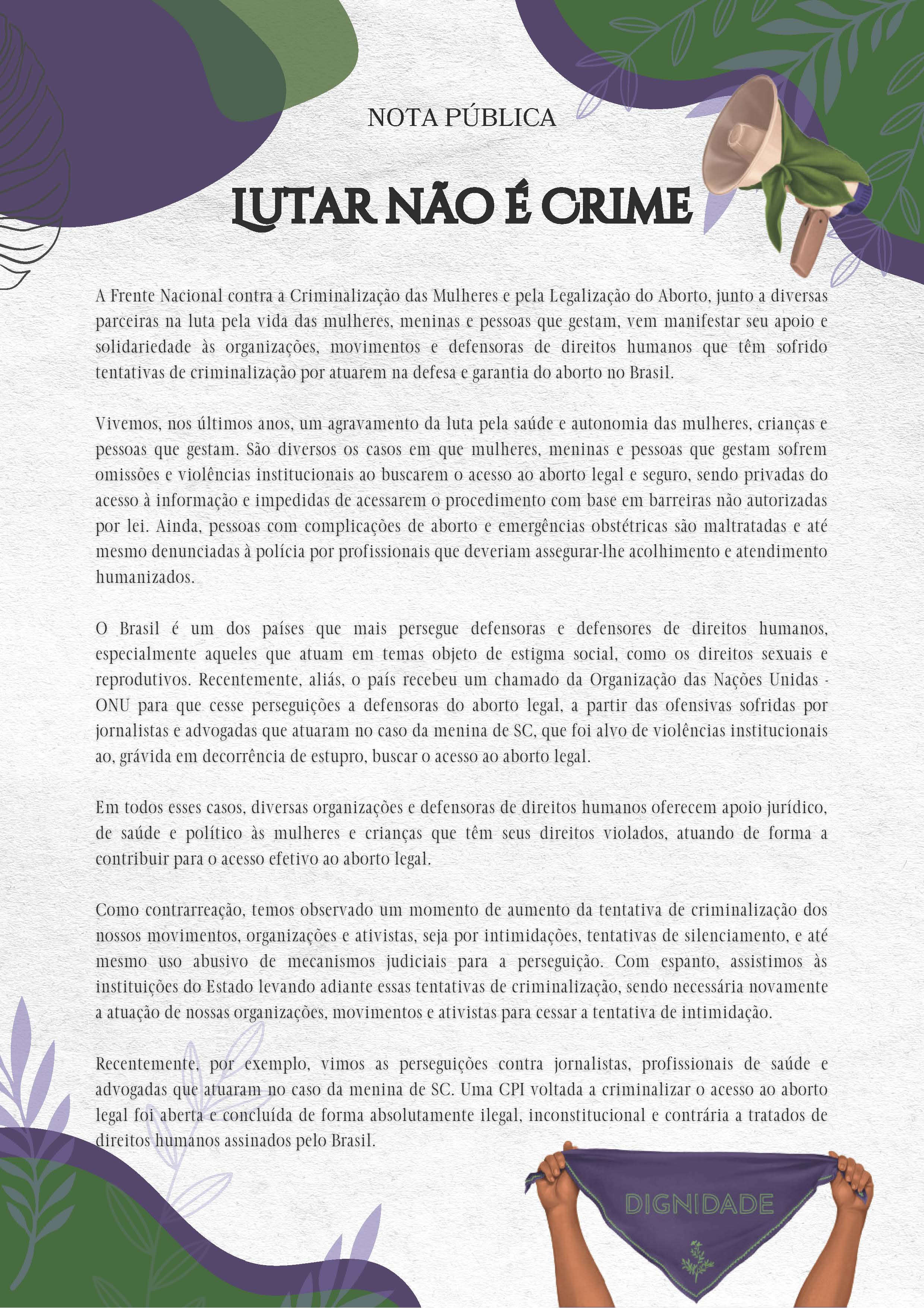 NOTA PÚBLICA

LUTAR NÃO É CRIME

A Frente Nacional contra a Criminalização das Mulheres e pela Legalização do Aborto, junto a diversas parceiras na luta pela vida das mulheres, meninas e pessoas que gestam, vem manifestar seu apoio e solidariedade às organizações, movimentos e defensoras de direitos humanos que têm sofrido tentativas de criminalização por atuarem na defesa e garantia do aborto no Brasil.

Vivemos, nos últimos anos, um agravamento da luta pela saúde e autonomia das mulheres, crianças e pessoas que gestam. São diversos os casos em que mulheres, meninas e pessoas que gestam sofrem omissões e violências institucionais ao buscarem o acesso ao aborto legal e seguro, sendo privadas do acesso à informação e impedidas de acessarem o procedimento com base em barreiras não autorizadas por lei. Ainda, pessoas com complicações de aborto e emergências obstétricas são maltratadas e até mesmo denunciadas à polícia por profissionais que deveriam assegurar-lhe acolhimento e atendimento humanizados.

O Brasil é um dos países que mais persegue defensoras e defensores de direitos humanos, especialmente aqueles que atuam em temas objeto de estigma social, como os direitos sexuais e reprodutivos. Recentemente, aliás, o país recebeu um chamado da Organização das Nações Unidas - ONU para que cesse perseguições a defensoras do aborto legal, a partir das ofensivas sofridas por jornalistas e advogadas que atuaram no caso da menina de SC, que foi alvo de violências institucionais ao, grávida em decorrência de estupro, buscar o acesso ao aborto legal.

Em todos esses casos, diversas organizações e defensoras de direitos humanos oferecem apoio jurídico, de saúde e político às mulheres e crianças que têm seus direitos violados, atuando de forma a contribuir para o acesso efetivo ao aborto legal.

Como contrarreação, temos observado um momento de aumento da tentativa de criminalização dos nossos movimentos, organizações e ativistas, seja por intimidações, tentativas de silenciamento, e até mesmo uso abusivo de mecanismos judiciais para a perseguição. Com espanto, assistimos às instituições do Estado levando adiante essas tentativas de criminalização, sendo necessária novamente a atuação de nossas organizações, movimentos e ativistas para cessar a tentativa de intimidação.

Recentemente, por exemplo, vimos as perseguições contra jornalistas, profissionais de saúde e advogadas que atuaram no caso da menina de SC. Uma CPI voltada a criminalizar o acesso ao aborto legal foi aberta e concluída de forma absolutamente ilegal, inconstitucional e contrária a tratados de direitos humanos assinados pelo Brasil.

DIGNIDADE